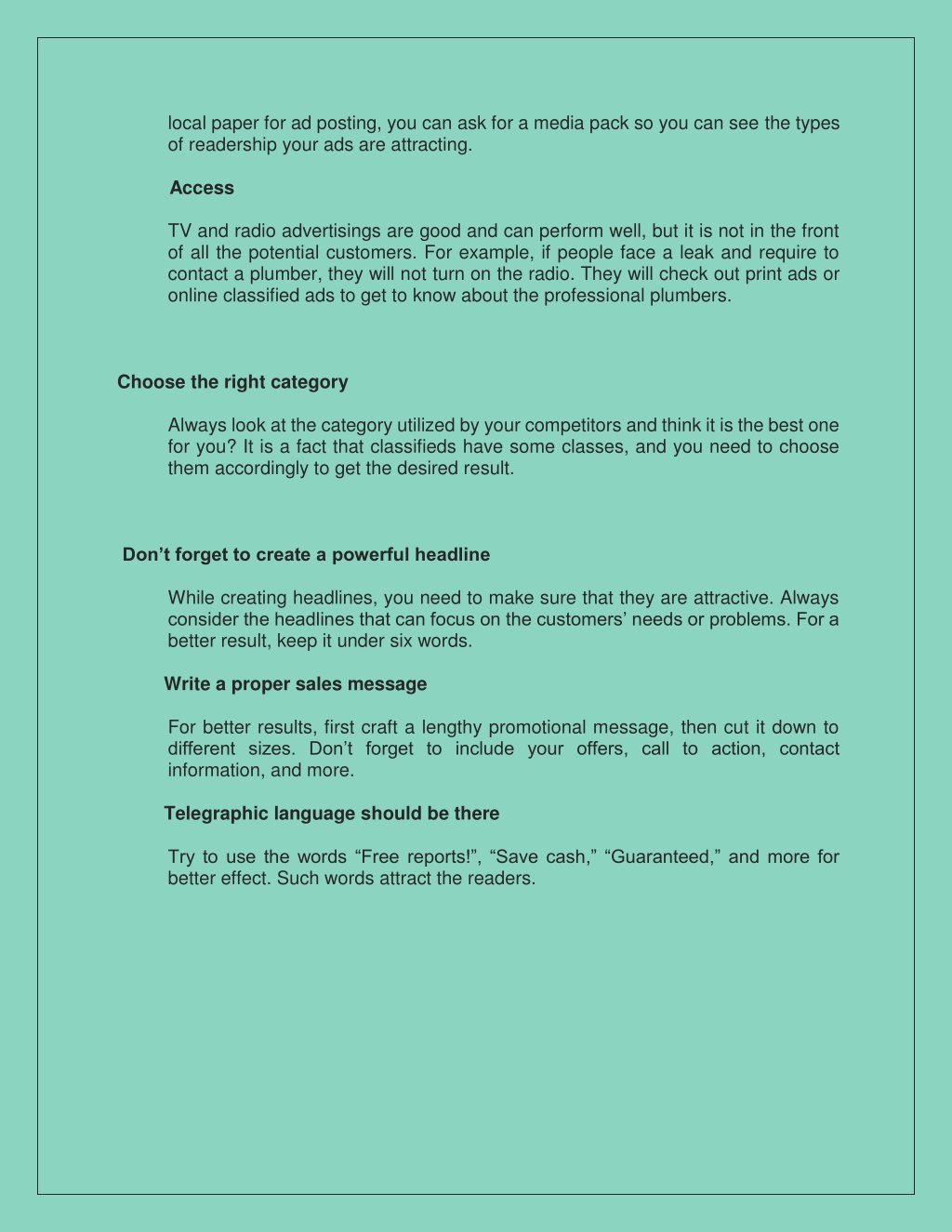 local paper for ad posting, you can ask for a media pack so you can see the types of readership your ads are attracting.

Access

TV and radio advertisings are good and can perform well, but it is not in the front of all the potential customers. For example, if people face a leak and require to contact a plumber, they will not turn on the radio. They will check out print ads or online classified ads to get to know about the professional plumbers.

Choose the right category

Always look at the category utilized by your competitors and think it is the best one for you? It is a fact that classifieds have some classes, and you need to choose them accordingly to get the desired result.

Don’t forget to create a powerful headline

While creating headlines, you need to make sure that they are attractive. Always consider the headlines that can focus on the customers’ needs or problems. For a better result, keep it under six words.

Write a proper sales message

For better results, first craft a lengthy promotional message, then cut it down to different sizes. Don’t forget to include your offers, call to action, contact information, and more.

Telegraphic language should be there

Try to use the words “Free reports!”, “Save cash,” “Guaranteed,” and more for better effect. Such words attract the readers.